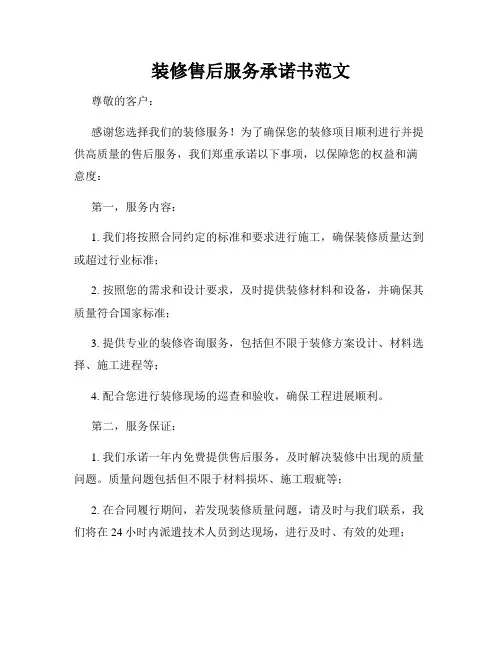 装修售后服务承诺书范文

尊敬的客户：

感谢您选择我们的装修服务！为了确保您的装修项目顺利进行并提供高质量的售后服务，我们郑重承诺以下事项，以保障您的权益和满意度：

第一，服务内容：

1. 我们将按照合同约定的标准和要求进行施工，确保装修质量达到或超过行业标准；

2. 按照您的需求和设计要求，及时提供装修材料和设备，并确保其质量符合国家标准；

3. 提供专业的装修咨询服务，包括但不限于装修方案设计、材料选择、施工进程等；

4. 配合您进行装修现场的巡查和验收，确保工程进展顺利。

第二，服务保证：

1. 我们承诺一年内免费提供售后服务，及时解决装修中出现的质量问题。质量问题包括但不限于材料损坏、施工瑕疵等；

2. 在合同履行期间，若发现装修质量问题，请及时与我们联系，我们将在 24 小时内派遣技术人员到达现场，进行及时、有效的处理；